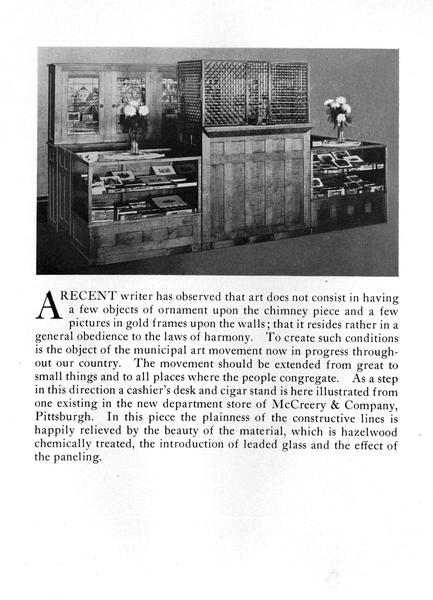 A RECENT writer has observed that art does not consist in having a few objects of ornament upon the chimney piece and a few pictures in gold frames upon the walls; that it resides rather in a general obedience to the laws of harmony. To create such conditions is the object of the municipal art movement now in progress throughout our country. The movement should be extended from great to small things and to all places where the people congregate. As a step in this direction a cashier's desk and cigar stand is here illustrated from one existing in the new department store of McCreery & Company, Pittsburgh. In this piece the plainness of the constructive lines is happily relieved by the beauty of the material, which is hazelwood chemically treated, the introduction of leaded glass and the effect of the paneling.